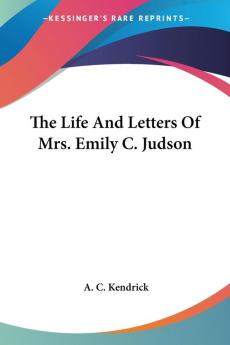 —KESSINGER'S RARE REPRINTS—

The Life And Letters Of Mrs. Emily C. Judson

A. C. Kendrick